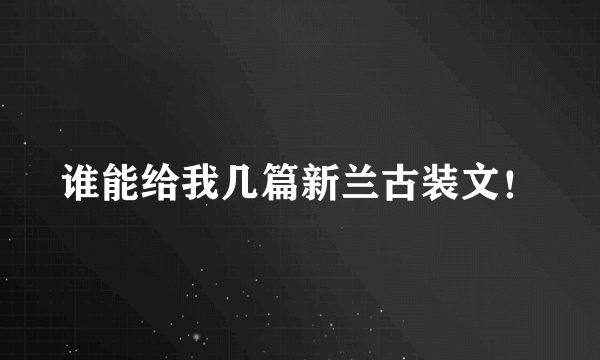 谁能给我几篇新兰古装文!